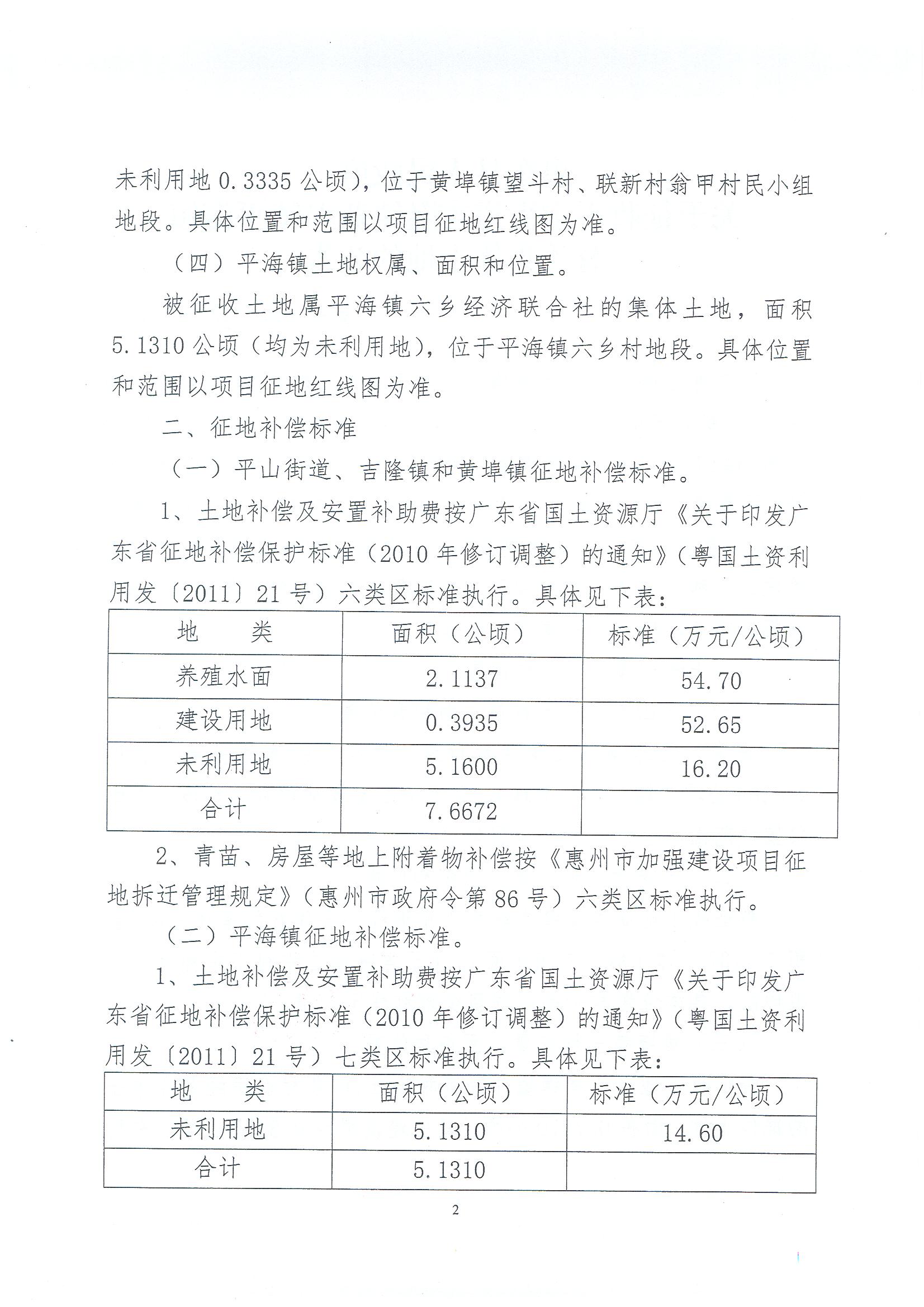 未利用地 0.3335 公顷)，位于黄埠镇望斗村、联新村翁甲村民小组地段。具体位置和范围以项目征地红线图为准。

（四）平海镇土地权属、面积和位置。

被征收土地属平海镇六乡经济联合社的集体土地，面积 5.1310 公顷（均为未利用地)，位于平海镇六乡村地段。具体位置和范围以项目征地红线图为准。

二、征地补偿标准

（一）平山街道、吉隆镇和黄埠镇征地补偿标准。

1、土地补偿及安置补助费按广东省国土资源厅《关于印发广东省征地补偿保护标准（2010 年修订调整）的通知》（粤国土资利用发〔2011〕21 号）六类区标准执行。具体见下表：

| 地　　类 | 面积（公顷） | 标准（万元/公顷） |
|---|---|---|
| 养殖水面 | 2.1137 | 54.70 |
| 建设用地 | 0.3935 | 52.65 |
| 未利用地 | 5.1600 | 16.20 |
| 合计 | 7.6672 | |

2、青苗、房屋等地上附着物补偿按《惠州市加强建设项目征地拆迁管理规定》（惠州市政府令第 86 号）六类区标准执行。

（二）平海镇征地补偿标准。

1、土地补偿及安置补助费按广东省国土资源厅《关于印发广东省征地补偿保护标准（2010 年修订调整）的通知》（粤国土资利用发〔2011〕21 号）七类区标准执行。具体见下表：

| 地　　类 | 面积（公顷） | 标准（万元/公顷） |
|---|---|---|
| 未利用地 | 5.1310 | 14.60 |
| 合计 | 5.1310 | |

2